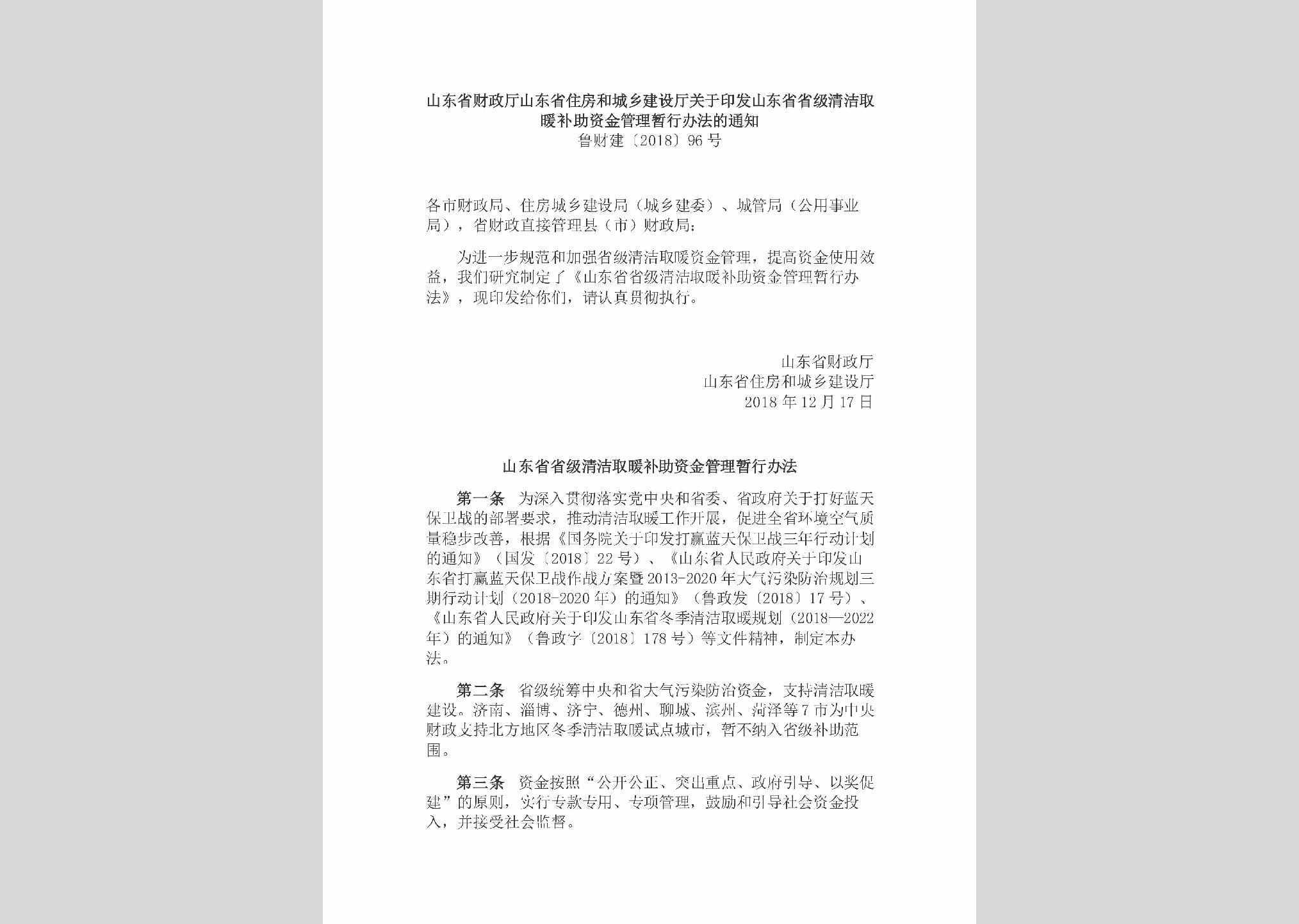 山东省财政厅山东省住房和城乡建设厅关于印发山东省省级清洁取暖补助资金管理暂行办法的通知
鲁财建〔2018〕96号

各市财政局、住房城乡建设局（城乡建委）、城管局（公用事业局），省财政直接管理县（市）财政局：

为进一步规范和加强省级清洁取暖资金管理，提高资金使用效益，我们研究制定了《山东省省级清洁取暖补助资金管理暂行办法》，现印发给你们，请认真贯彻执行。

山东省财政厅
山东省住房和城乡建设厅
2018年12月17日

山东省省级清洁取暖补助资金管理暂行办法

第一条　为深入贯彻落实党中央和省委、省政府关于打好蓝天保卫战的部署要求，推动清洁取暖工作开展，促进全省环境空气质量稳步改善，根据《国务院关于印发打赢蓝天保卫战三年行动计划的通知》（国发〔2018〕22号）、《山东省人民政府关于印发山东省打赢蓝天保卫战作战方案暨2013-2020年大气污染防治规划三期行动计划（2018-2020年）的通知》（鲁政发〔2018〕17号）、《山东省人民政府关于印发山东省冬季清洁取暖规划（2018—2022年）的通知》（鲁政字〔2018〕178号）等文件精神，制定本办法。

第二条　省级统筹中央和省大气污染防治资金，支持清洁取暖建设。济南、淄博、济宁、德州、聊城、滨州、菏泽等7市为中央财政支持北方地区冬季清洁取暖试点城市，暂不纳入省级补助范围。

第三条　资金按照“公开公正、突出重点、政府引导、以奖促建”的原则，实行专款专用、专项管理，鼓励和引导社会资金投入，并接受社会监督。